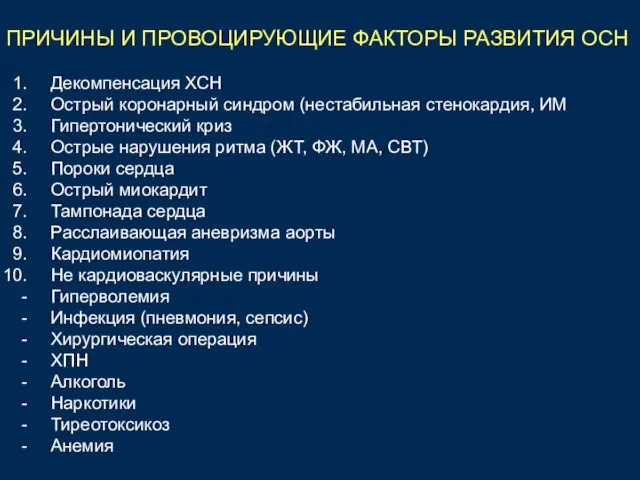 ПРИЧИНЫ И ПРОВОЦИРУЮЩИЕ ФАКТОРЫ РАЗВИТИЯ ОСН

1. Декомпенсация ХСН
2. Острый коронарный синдром (нестабильная стенокардия, ИМ
3. Гипертонический криз
4. Острые нарушения ритма (ЖТ, ФЖ, МА, СВТ)
5. Пороки сердца
6. Острый миокардит
7. Тампонада сердца
8. Расслаивающая аневризма аорты
9. Кардиомиопатия
10. Не кардиоваскулярные причины
- Гиперволемия
- Инфекция (пневмония, сепсис)
- Хирургическая операция
- ХПН
- Алкоголь
- Наркотики
- Тиреотоксикоз
- Анемия